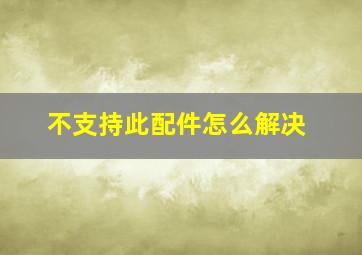 不支持此配件怎么解决